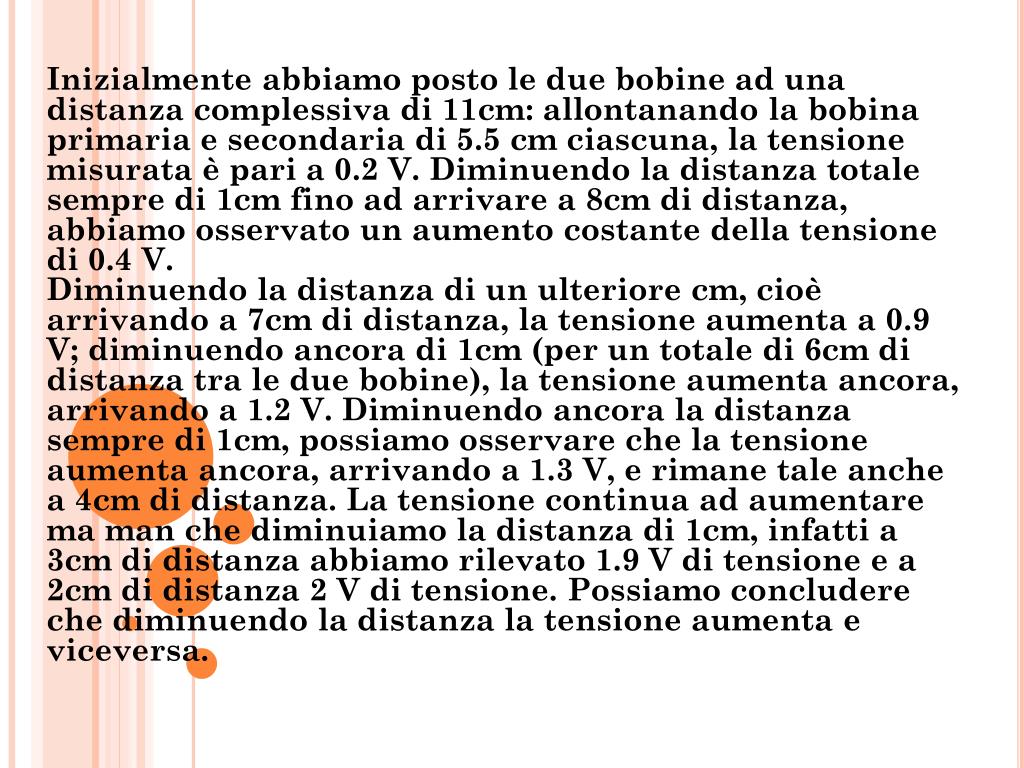 Inizialmente abbiamo posto le due bobine ad una distanza complessiva di 11cm: allontanando la bobina primaria e secondaria di 5.5 cm ciascuna, la tensione misurata è pari a 0.2 V. Diminuendo la distanza totale sempre di 1cm fino ad arrivare a 8cm di distanza, abbiamo osservato un aumento costante della tensione di 0.4 V.
Diminuendo la distanza di un ulteriore cm, cioè arrivando a 7cm di distanza, la tensione aumenta a 0.9 V; diminuendo ancora di 1cm (per un totale di 6cm di distanza tra le due bobine), la tensione aumenta ancora, arrivando a 1.2 V. Diminuendo ancora la distanza sempre di 1cm, possiamo osservare che la tensione aumenta ancora, arrivando a 1.3 V, e rimane tale anche a 4cm di distanza. La tensione continua ad aumentare ma man che diminuiamo la distanza di 1cm, infatti a 3cm di distanza abbiamo rilevato 1.9 V di tensione e a 2cm di distanza 2 V di tensione. Possiamo concludere che diminuendo la distanza la tensione aumenta e viceversa.